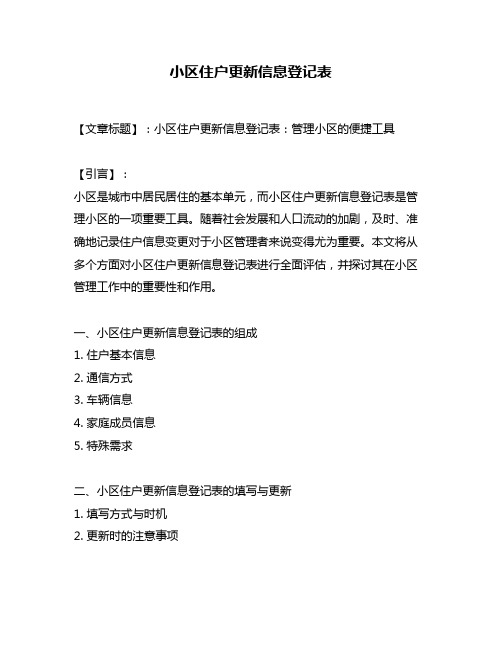 小区住户更新信息登记表

【文章标题】：小区住户更新信息登记表：管理小区的便捷工具

【引言】：

小区是城市中居民居住的基本单元，而小区住户更新信息登记表是管理小区的一项重要工具。随着社会发展和人口流动的加剧，及时、准确地记录住户信息变更对于小区管理者来说变得尤为重要。本文将从多个方面对小区住户更新信息登记表进行全面评估，并探讨其在小区管理工作中的重要性和作用。

一、小区住户更新信息登记表的组成

1. 住户基本信息

2. 通信方式

3. 车辆信息

4. 家庭成员信息

5. 特殊需求

二、小区住户更新信息登记表的填写与更新

1. 填写方式与时机

2. 更新时的注意事项